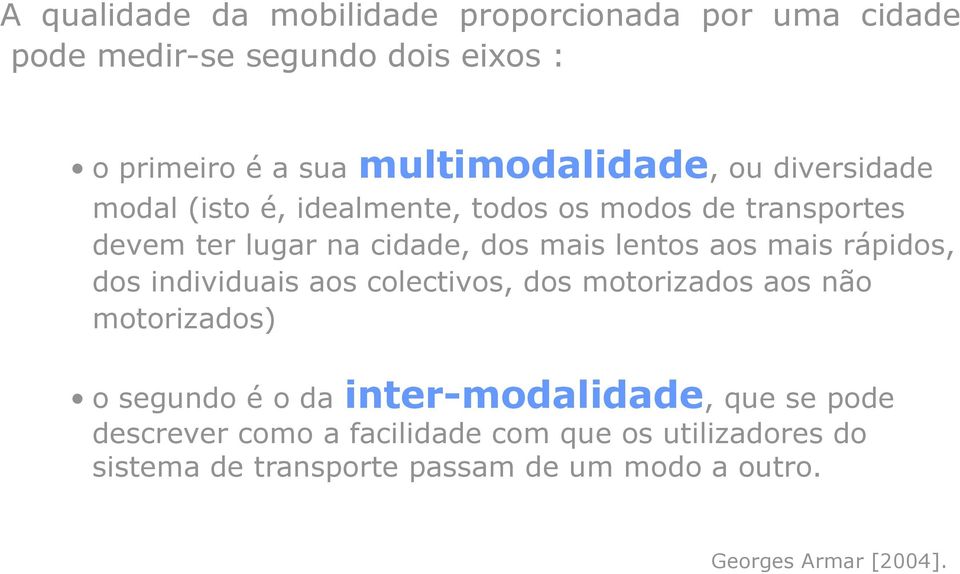 A qualidade da mobilidade proporcionada por uma cidade pode medir-se segundo dois eixos :

• o primeiro é a sua multimodalidade, ou diversidade modal (isto é, idealmente, todos os modos de transportes devem ter lugar na cidade, dos mais lentos aos mais rápidos, dos individuais aos colectivos, dos motorizados aos não motorizados)

• o segundo é o da inter-modalidade, que se pode descrever como a facilidade com que os utilizadores do sistema de transporte passam de um modo a outro.

Georges Armar [2004].